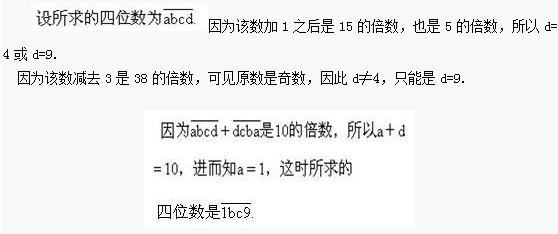 设所求的四位数为$\overline{abcd}$. 因为该数加 1 之后是 15 的倍数，也是 5 的倍数，所以 d=4 或 d=9.

因为该数减去 3 是 38 的倍数，可见原数是奇数，因此 d≠4，只能是 d=9.

因为$\overline{abcd}+\overline{dcba}$是10的倍数，所以$a+d=10$，进而知$a=1$，这时所求的四位数是$\overline{1bc9}$.